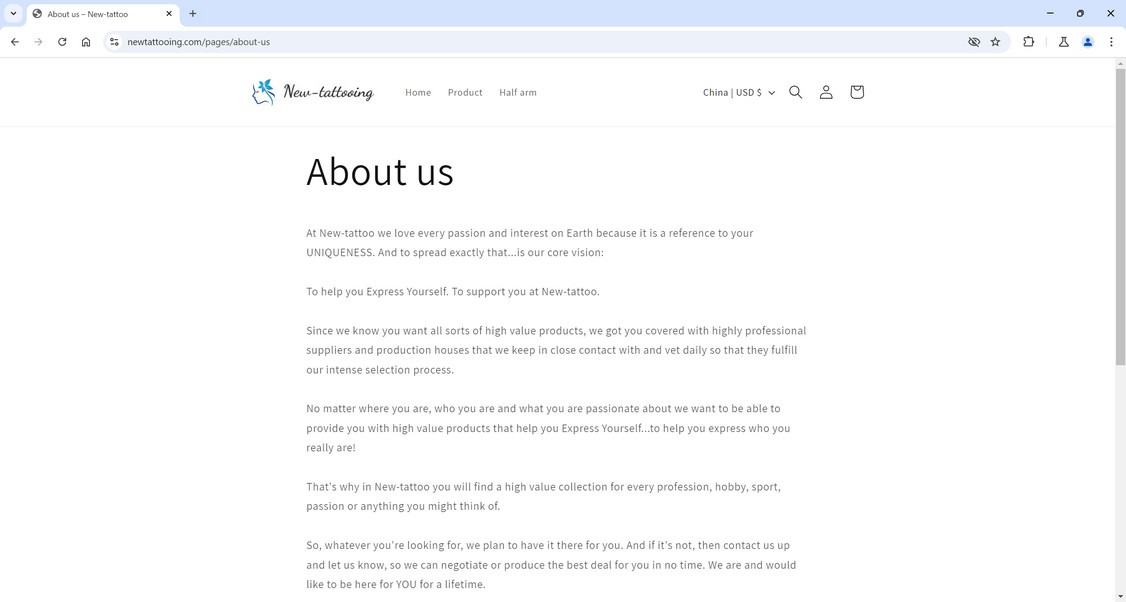 About us – New-tattoo

newtattooing.com/pages/about-us

New-tattooing

Home Product Half arm

China | USD $

About us

At New-tattoo we love every passion and interest on Earth because it is a reference to your UNIQUENESS. And to spread exactly that...is our core vision:

To help you Express Yourself. To support you at New-tattoo.

Since we know you want all sorts of high value products, we got you covered with highly professional suppliers and production houses that we keep in close contact with and vet daily so that they fulfill our intense selection process.

No matter where you are, who you are and what you are passionate about we want to be able to provide you with high value products that help you Express Yourself...to help you express who you really are!

That's why in New-tattoo you will find a high value collection for every profession, hobby, sport, passion or anything you might think of.

So, whatever you're looking for, we plan to have it there for you. And if it's not, then contact us up and let us know, so we can negotiate or produce the best deal for you in no time. We are and would like to be here for YOU for a lifetime.